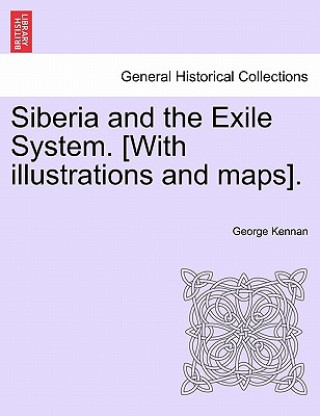 BRITISH LIBRARY

General Historical Collections

Siberia and the Exile System. [With illustrations and maps].

George Kennan